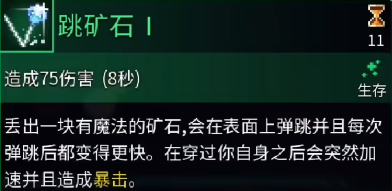 跳矿石 I

11

造成75伤害 (8秒)

生存

丢出一块有魔法的矿石,会在表面上弹跳并且每次弹跳后都变得更快。在穿过你自身之后会突然加速并且造成暴击。